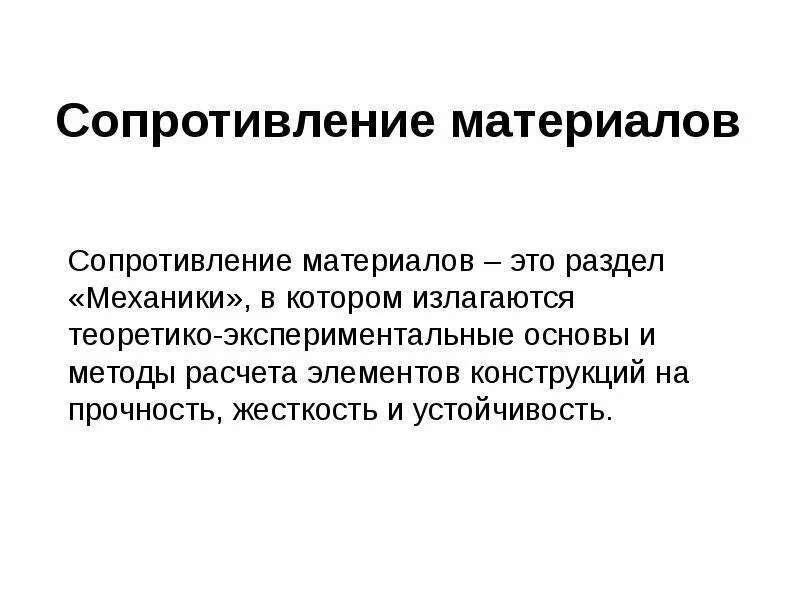 Сопротивление материалов

Сопротивление материалов – это раздел «Механики», в котором излагаются теоретико-экспериментальные основы и методы расчета элементов конструкций на прочность, жесткость и устойчивость.